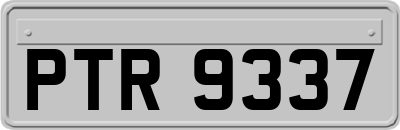 PTR 9337